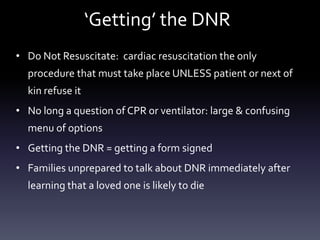 ‘Getting’ the DNR

• Do Not Resuscitate: cardiac resuscitation the only procedure that must take place UNLESS patient or next of kin refuse it

• No long a question of CPR or ventilator: large & confusing menu of options

• Getting the DNR = getting a form signed

• Families unprepared to talk about DNR immediately after learning that a loved one is likely to die